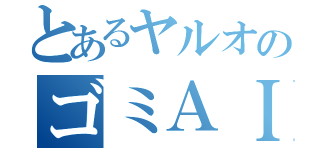 とあるヤルオの
ゴミＡＩ